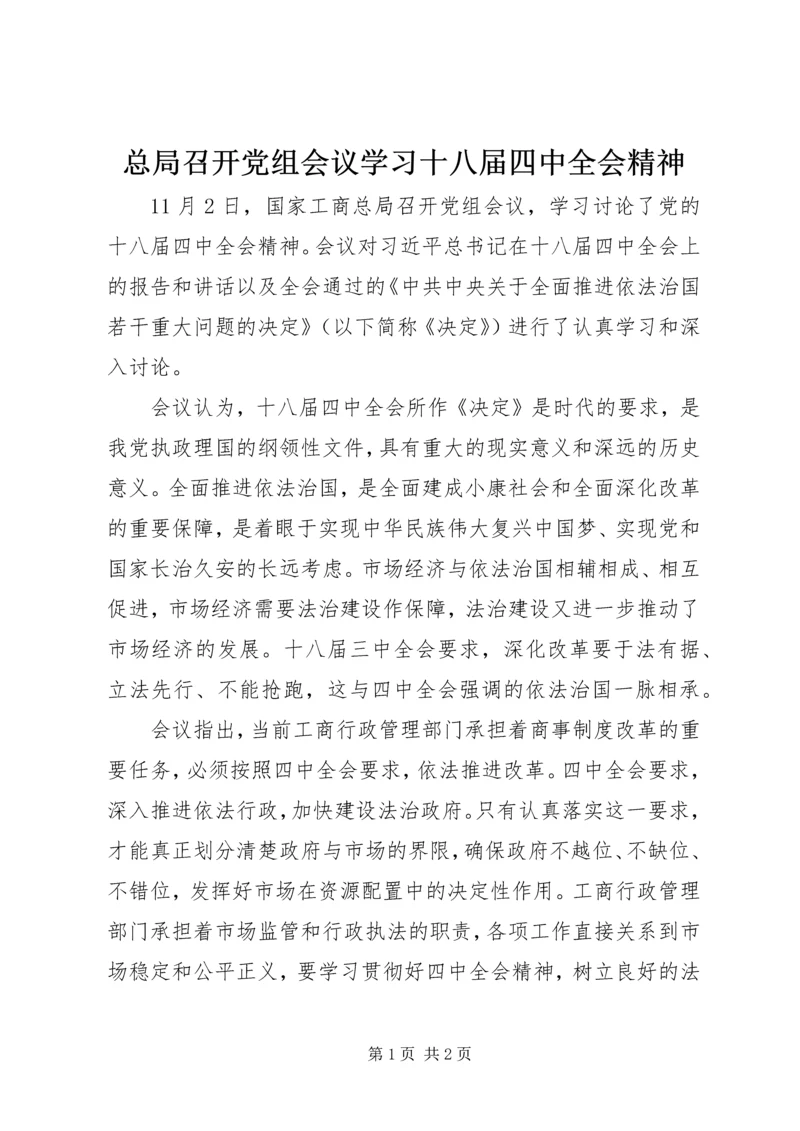 总局召开党组会议学习十八届四中全会精神

11月2日，国家工商总局召开党组会议，学习讨论了党的十八届四中全会精神。会议对习近平总书记在十八届四中全会上的报告和讲话以及全会通过的《中共中央关于全面推进依法治国若干重大问题的决定》（以下简称《决定》）进行了认真学习和深入讨论。

会议认为，十八届四中全会所作《决定》是时代的要求，是我党执政理国的纲领性文件，具有重大的现实意义和深远的历史意义。全面推进依法治国，是全面建成小康社会和全面深化改革的重要保障，是着眼于实现中华民族伟大复兴中国梦、实现党和国家长治久安的长远考虑。市场经济与依法治国相辅相成、相互促进，市场经济需要法治建设作保障，法治建设又进一步推动了市场经济的发展。十八届三中全会要求，深化改革要于法有据、立法先行、不能抢跑，这与四中全会强调的依法治国一脉相承。

会议指出，当前工商行政管理部门承担着商事制度改革的重要任务，必须按照四中全会要求，依法推进改革。四中全会要求，深入推进依法行政，加快建设法治政府。只有认真落实这一要求，才能真正划分清楚政府与市场的界限，确保政府不越位、不缺位、不错位，发挥好市场在资源配置中的决定性作用。工商行政管理部门承担着市场监管和行政执法的职责，各项工作直接关系到市场稳定和公平正义，要学习贯彻好四中全会精神，树立良好的法

第1页 共2页